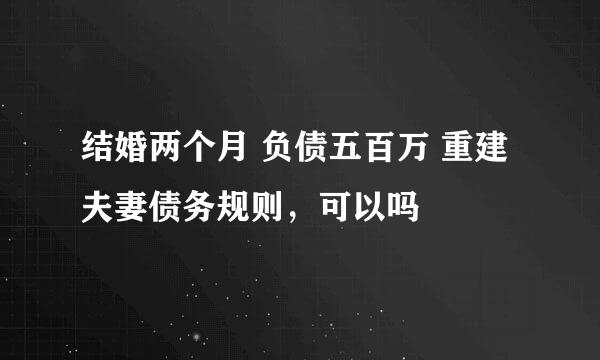 结婚两个月 负债五百万 重建夫妻债务规则，可以吗